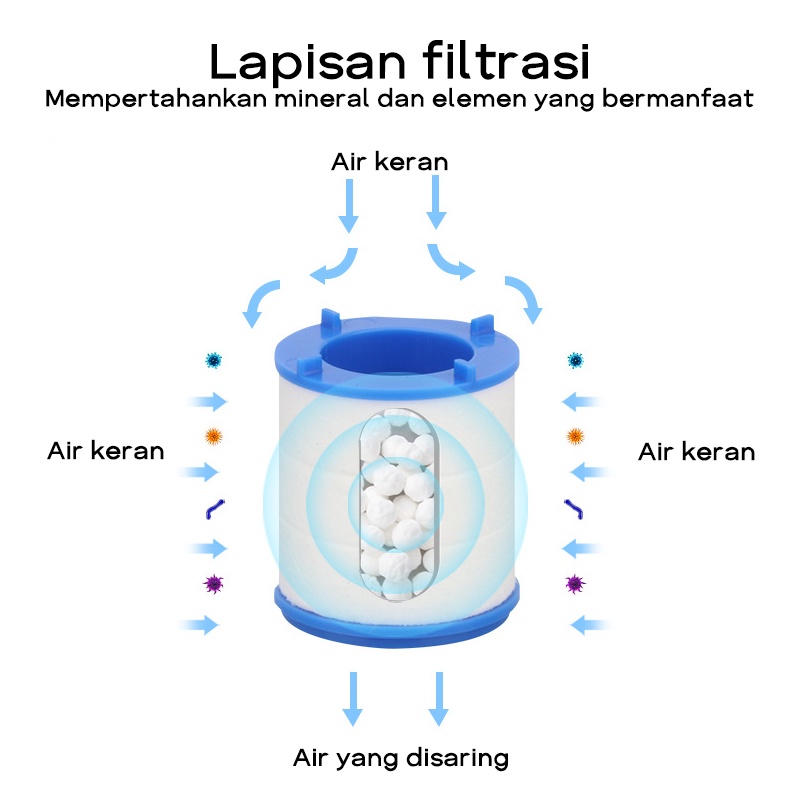 Lapisan filtrasi
Mempertahankan mineral dan elemen yang bermanfaat

Air keran

Air keran

Air keran

Air yang disaring